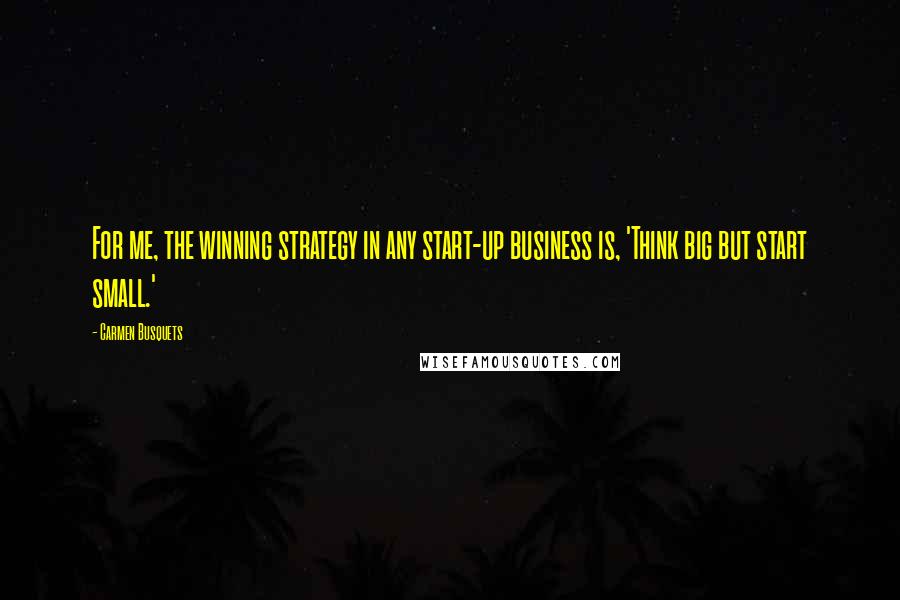 For me, the winning strategy in any start-up business is, 'Think big but start small.'

- Carmen Busquets

WISEFAMOUSQUOTES.COM